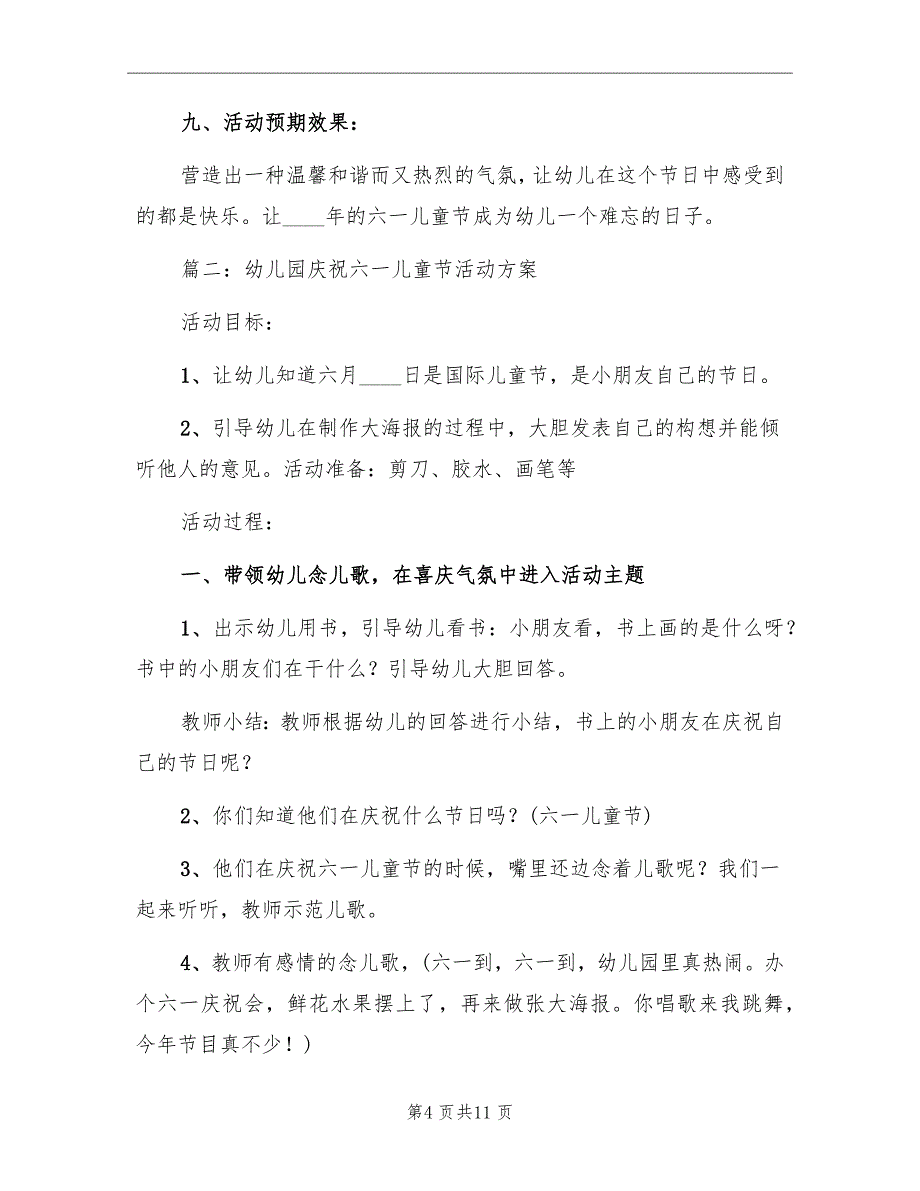 九、活动预期效果：

营造出一种温馨和谐而又热烈的气氛，让幼儿在这个节日中感受到的都是快乐。让____年的六一儿童节成为幼儿一个难忘的日子。

篇二：幼儿园庆祝六一儿童节活动方案

活动目标：

1、让幼儿知道六月____日是国际儿童节，是小朋友自己的节日。

2、引导幼儿在制作大海报的过程中，大胆发表自己的构想并能倾听他人的意见。活动准备：剪刀、胶水、画笔等

活动过程：

一、带领幼儿念儿歌，在喜庆气氛中进入活动主题

1、出示幼儿用书，引导幼儿看书：小朋友看，书上画的是什么呀？书中的小朋友们在干什么？引导幼儿大胆回答。

教师小结：教师根据幼儿的回答进行小结，书上的小朋友在庆祝自己的节日呢？

2、你们知道他们在庆祝什么节日吗？(六一儿童节)

3、他们在庆祝六一儿童节的时候，嘴里还边念着儿歌呢？我们一起来听听，教师示范儿歌。

4、教师有感情的念儿歌，(六一到，六一到，幼儿园里真热闹。办个六一庆祝会，鲜花水果摆上了，再来做张大海报。你唱歌来我跳舞，今年节目真不少！)

第4页共11页